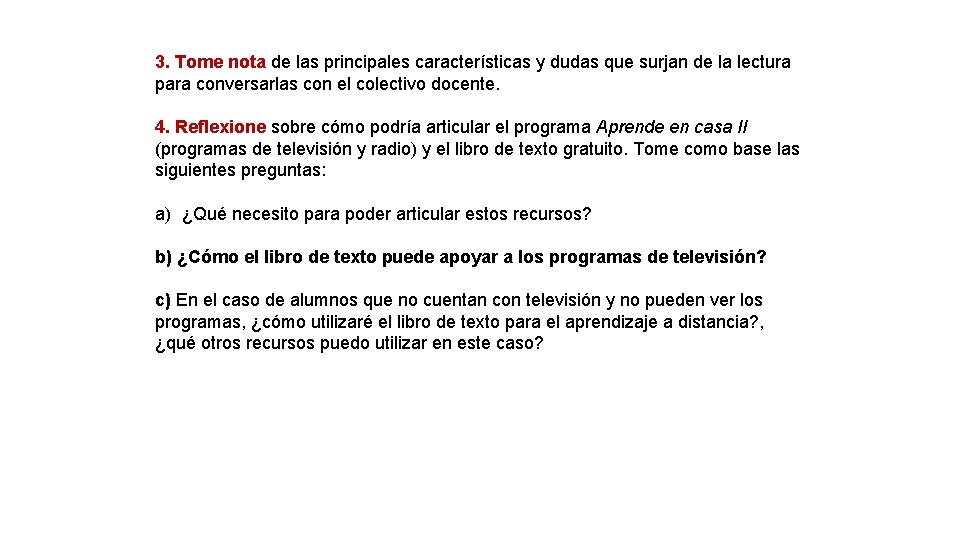 3. Tome nota de las principales características y dudas que surjan de la lectura para conversarlas con el colectivo docente.

4. Reflexione sobre cómo podría articular el programa Aprende en casa II (programas de televisión y radio) y el libro de texto gratuito. Tome como base las siguientes preguntas:

a) ¿Qué necesito para poder articular estos recursos?

b) ¿Cómo el libro de texto puede apoyar a los programas de televisión?

c) En el caso de alumnos que no cuentan con televisión y no pueden ver los programas, ¿cómo utilizaré el libro de texto para el aprendizaje a distancia?, ¿qué otros recursos puedo utilizar en este caso?